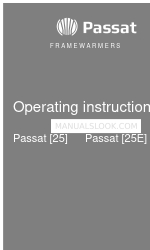 Passat

FRAMEWARMERS

Operating instruction

MANUALSLOOK.COM

Passat [25] Passat [25E]